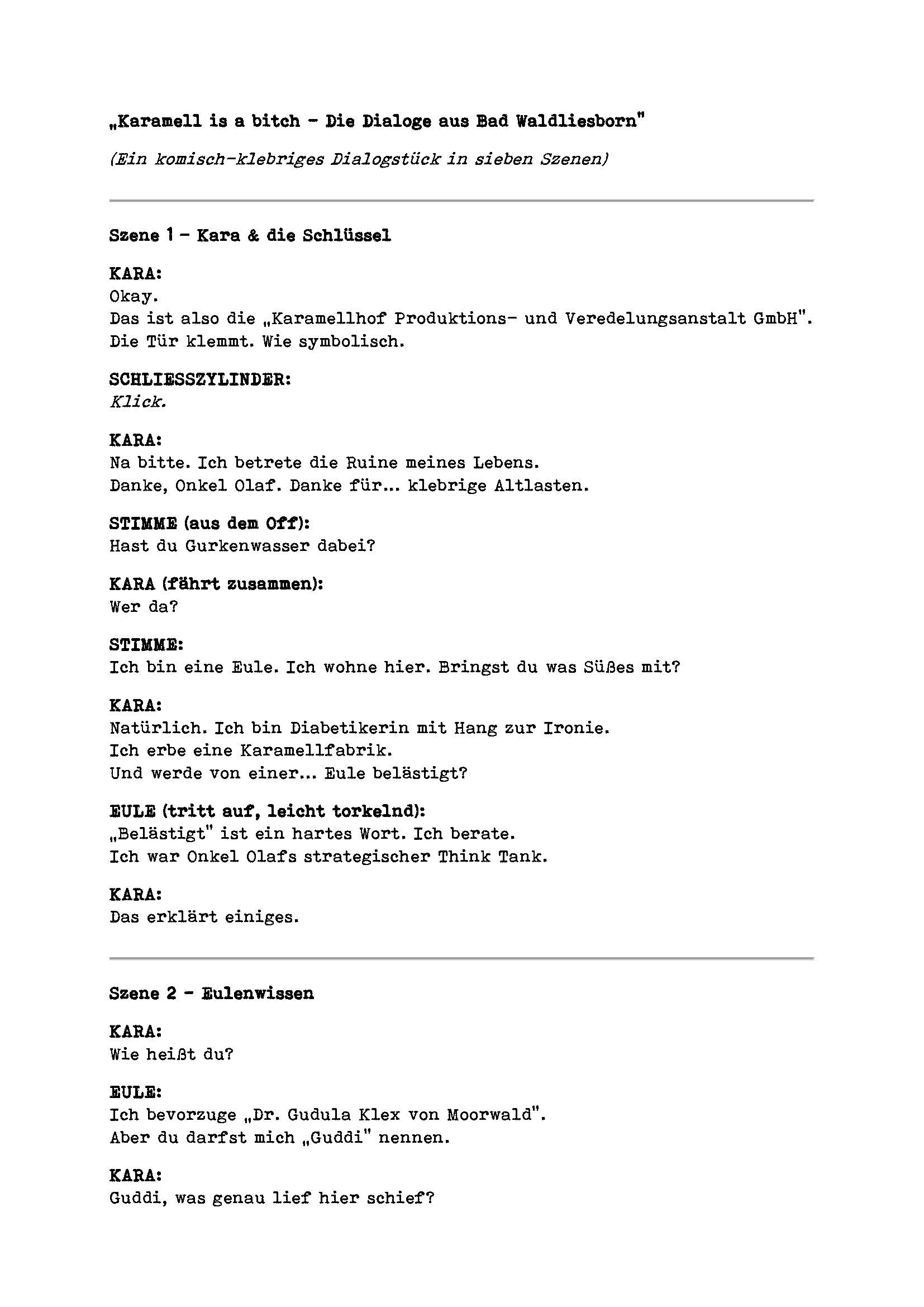 „Karamell is a bitch – Die Dialoge aus Bad Waldliesborn"

(Ein komisch-klebriges Dialogstück in sieben Szenen)

Szene 1 – Kara & die Schlüssel

KARA:
Okay.
Das ist also die „Karamellhof Produktions- und Veredelungsanstalt GmbH".
Die Tür klemmt. Wie symbolisch.

SCHLIESSZYLINDER:
Klick.

KARA:
Na bitte. Ich betrete die Ruine meines Lebens.
Danke, Onkel Olaf. Danke für... klebrige Altlasten.

STIMME (aus dem Off):
Hast du Gurkenwasser dabei?

KARA (fährt zusammen):
Wer da?

STIMME:
Ich bin eine Eule. Ich wohne hier. Bringst du was Süßes mit?

KARA:
Natürlich. Ich bin Diabetikerin mit Hang zur Ironie.
Ich erbe eine Karamellfabrik.
Und werde von einer... Eule belästigt?

EULE (tritt auf, leicht torkelnd):
„Belästigt" ist ein hartes Wort. Ich berate.
Ich war Onkel Olafs strategischer Think Tank.

KARA:
Das erklärt einiges.

Szene 2 – Eulenwissen

KARA:
Wie heißt du?

EULE:
Ich bevorzuge „Dr. Gudula Klex von Moorwald".
Aber du darfst mich „Guddi" nennen.

KARA:
Guddi, was genau lief hier schief?